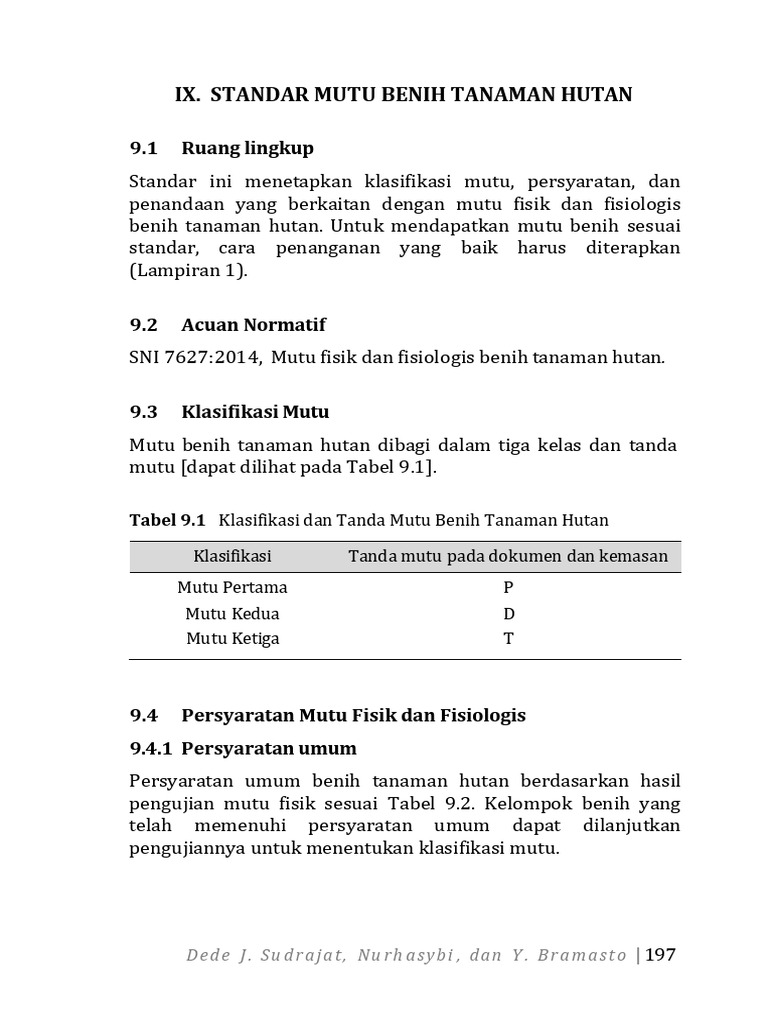 IX. STANDAR MUTU BENIH TANAMAN HUTAN

9.1 Ruang lingkup

Standar ini menetapkan klasifikasi mutu, persyaratan, dan penandaan yang berkaitan dengan mutu fisik dan fisiologis benih tanaman hutan. Untuk mendapatkan mutu benih sesuai standar, cara penanganan yang baik harus diterapkan (Lampiran 1).

9.2 Acuan Normatif

SNI 7627:2014, Mutu fisik dan fisiologis benih tanaman hutan.

9.3 Klasifikasi Mutu

Mutu benih tanaman hutan dibagi dalam tiga kelas dan tanda mutu [dapat dilihat pada Tabel 9.1].

Tabel 9.1 Klasifikasi dan Tanda Mutu Benih Tanaman Hutan

| Klasifikasi | Tanda mutu pada dokumen dan kemasan |
|---|---|
| Mutu Pertama | P |
| Mutu Kedua | D |
| Mutu Ketiga | T |

9.4 Persyaratan Mutu Fisik dan Fisiologis

9.4.1 Persyaratan umum

Persyaratan umum benih tanaman hutan berdasarkan hasil pengujian mutu fisik sesuai Tabel 9.2. Kelompok benih yang telah memenuhi persyaratan umum dapat dilanjutkan pengujiannya untuk menentukan klasifikasi mutu.

Dede J. Sudrajat, Nurhasybi, dan Y. Bramasto | 197